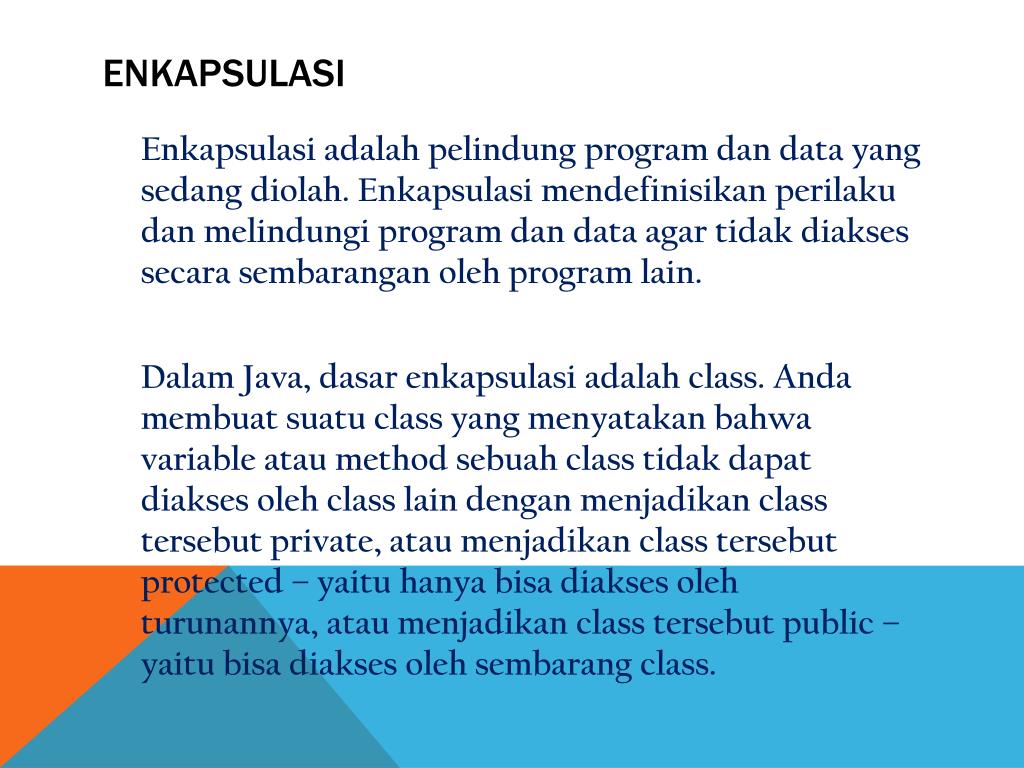 ENKAPSULASI

Enkapsulasi adalah pelindung program dan data yang sedang diolah. Enkapsulasi mendefinisikan perilaku dan melindungi program dan data agar tidak diakses secara sembarangan oleh program lain.

Dalam Java, dasar enkapsulasi adalah class. Anda membuat suatu class yang menyatakan bahwa variable atau method sebuah class tidak dapat diakses oleh class lain dengan menjadikan class tersebut private, atau menjadikan class tersebut protected – yaitu hanya bisa diakses oleh turunannya, atau menjadikan class tersebut public – yaitu bisa diakses oleh sembarang class.